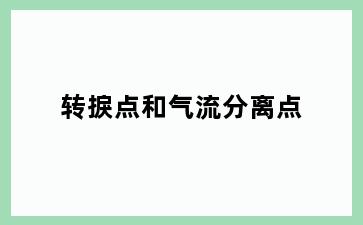 转捩点和气流分离点